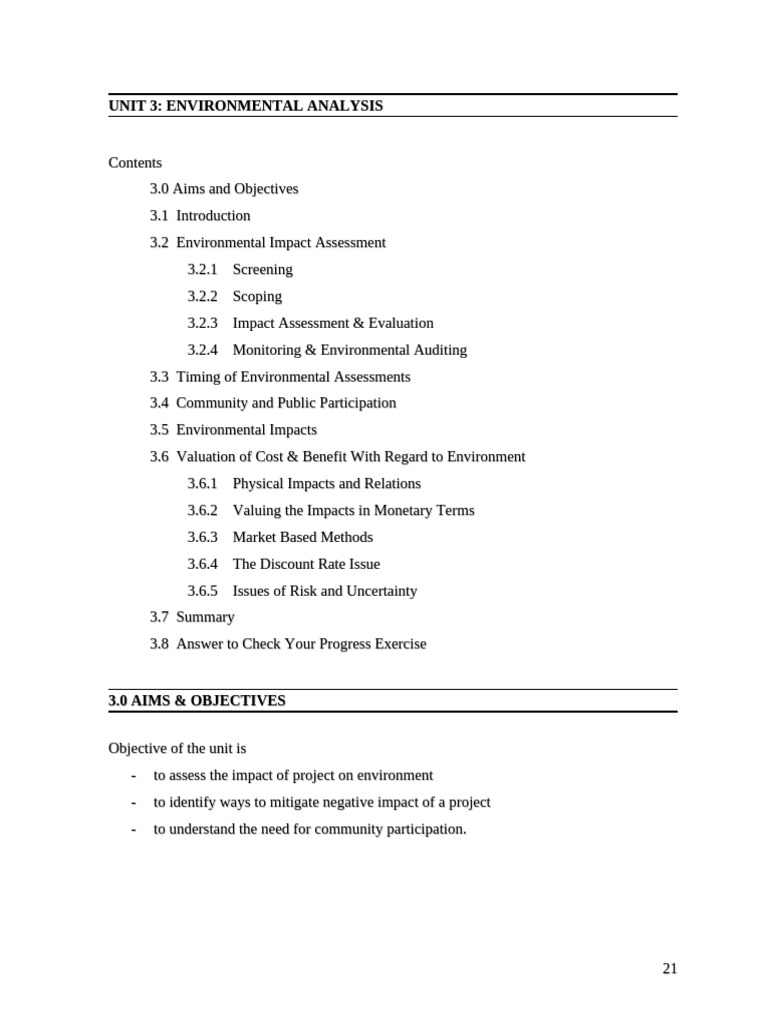 UNIT 3: ENVIRONMENTAL ANALYSIS

Contents

3.0 Aims and Objectives

3.1 Introduction

3.2 Environmental Impact Assessment

3.2.1 Screening

3.2.2 Scoping

3.2.3 Impact Assessment & Evaluation

3.2.4 Monitoring & Environmental Auditing

3.3 Timing of Environmental Assessments

3.4 Community and Public Participation

3.5 Environmental Impacts

3.6 Valuation of Cost & Benefit With Regard to Environment

3.6.1 Physical Impacts and Relations

3.6.2 Valuing the Impacts in Monetary Terms

3.6.3 Market Based Methods

3.6.4 The Discount Rate Issue

3.6.5 Issues of Risk and Uncertainty

3.7 Summary

3.8 Answer to Check Your Progress Exercise

3.0 AIMS & OBJECTIVES

Objective of the unit is

- to assess the impact of project on environment
- to identify ways to mitigate negative impact of a project
- to understand the need for community participation.

21